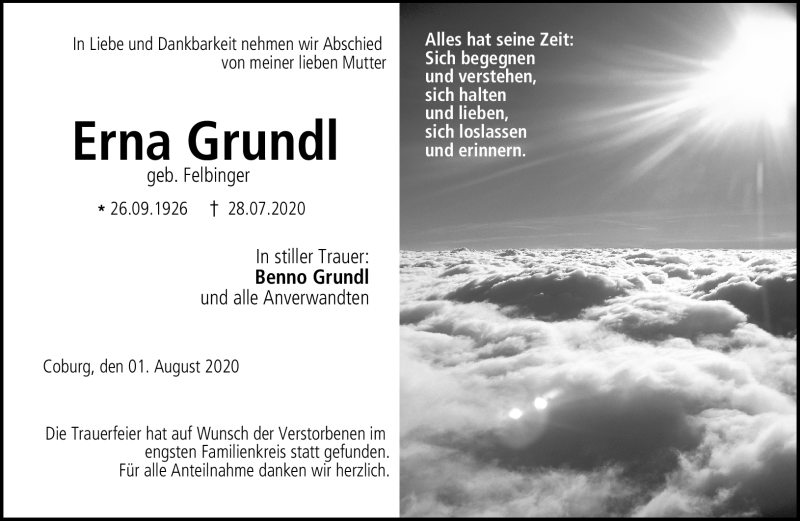 In Liebe und Dankbarkeit nehmen wir Abschied von meiner lieben Mutter

Erna Grundl
geb. Felbinger

* 26.09.1926 † 28.07.2020

In stiller Trauer:
Benno Grundl
und alle Anverwandten

Coburg, den 01. August 2020

Die Trauerfeier hat auf Wunsch der Verstorbenen im engsten Familienkreis statt gefunden. Für alle Anteilnahme danken wir herzlich.

Alles hat seine Zeit:
Sich begegnen
und verstehen,
sich halten
und lieben,
sich loslassen
und erinnern.